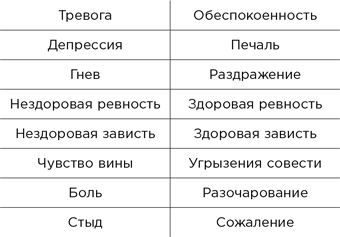 | Тревога | Обеспокоенность |
|---|---|
| Депрессия | Печаль |
| Гнев | Раздражение |
| Нездоровая ревность | Здоровая ревность |
| Нездоровая зависть | Здоровая зависть |
| Чувство вины | Угрызения совести |
| Боль | Разочарование |
| Стыд | Сожаление |